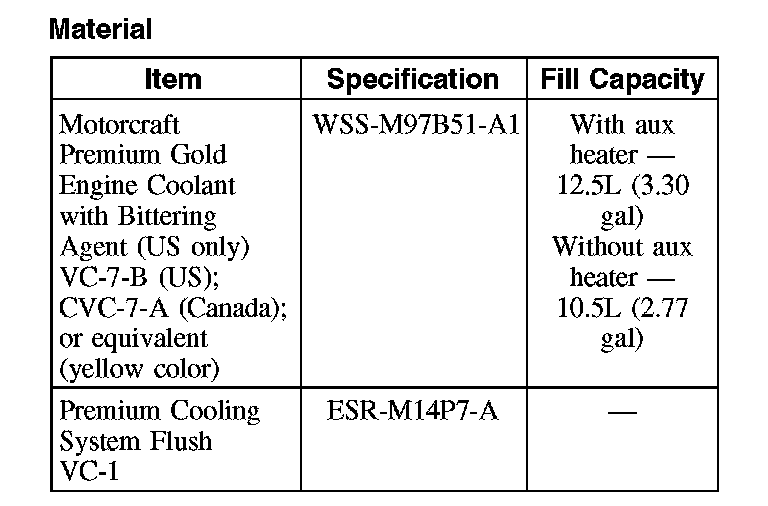 Material

| Item | Specification | Fill Capacity |
|---|---|---|
| Motorcraft Premium Gold Engine Coolant with Bittering Agent (US only) VC-7-B (US); CVC-7-A (Canada); or equivalent (yellow color) | WSS-M97B51-A1 | With aux heater — 12.5L (3.30 gal) Without aux heater — 10.5L (2.77 gal) |
| Premium Cooling System Flush VC-1 | ESR-M14P7-A | — |